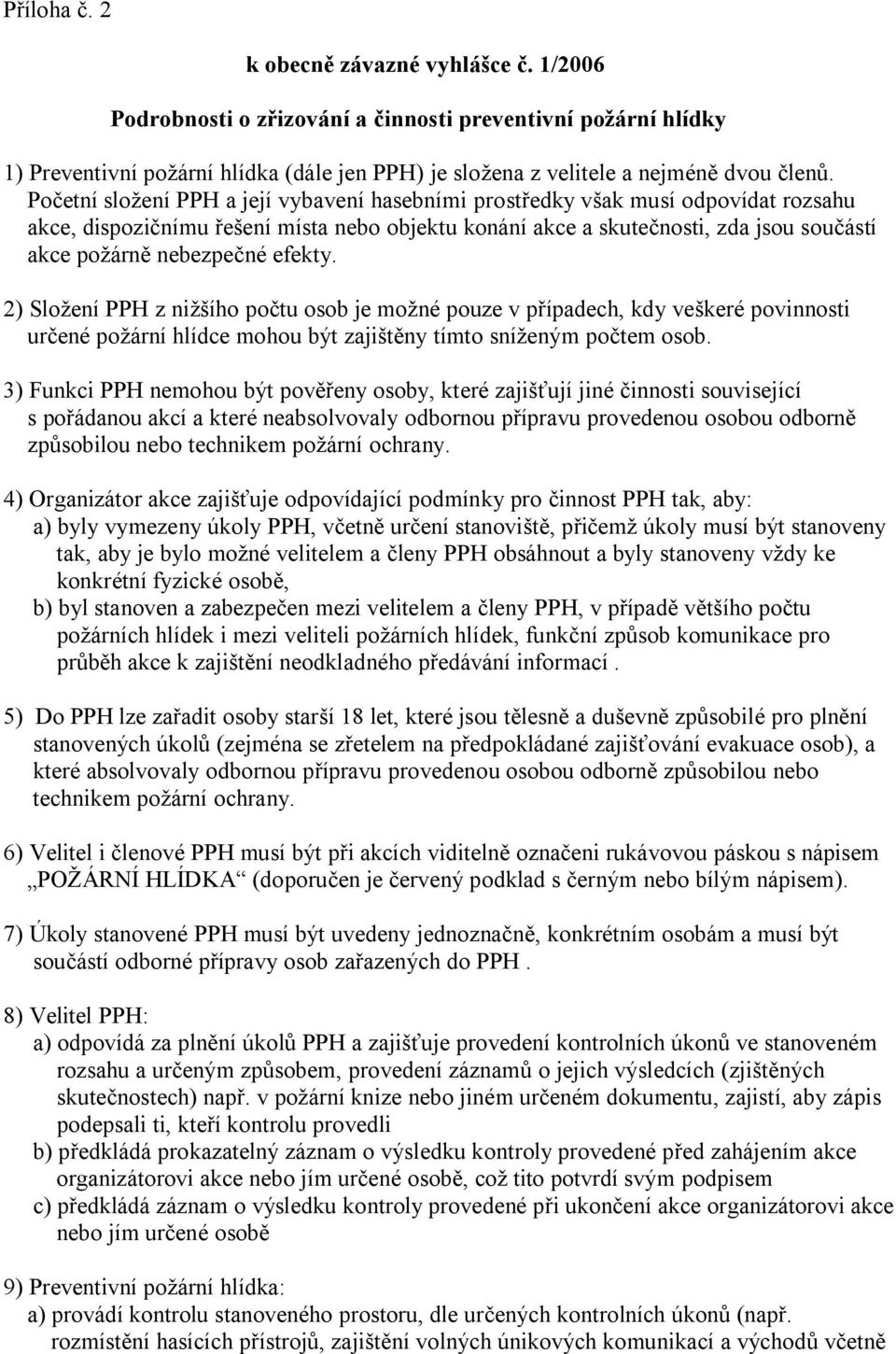 Příloha č. 2

k obecně závazné vyhlášce č. 1/2006

Podrobnosti o zřizování a činnosti preventivní požární hlídky

1) Preventivní požární hlídka (dále jen PPH) je složena z velitele a nejméně dvou členů. Početní složení PPH a její vybavení hasebními prostředky však musí odpovídat rozsahu akce, dispozičnímu řešení místa nebo objektu konání akce a skutečnosti, zda jsou součástí akce požárně nebezpečné efekty.

2) Složení PPH z nižšího počtu osob je možné pouze v případech, kdy veškeré povinnosti určené požární hlídce mohou být zajištěny tímto sníženým počtem osob.

3) Funkci PPH nemohou být pověřeny osoby, které zajišťují jiné činnosti související s pořádanou akcí a které neabsolvovaly odbornou přípravu provedenou osobou odborně způsobilou nebo technikem požární ochrany.

4) Organizátor akce zajišťuje odpovídající podmínky pro činnost PPH tak, aby:
a) byly vymezeny úkoly PPH, včetně určení stanoviště, přičemž úkoly musí být stanoveny tak, aby je bylo možné velitelem a členy PPH obsáhnout a byly stanoveny vždy ke konkrétní fyzické osobě,
b) byl stanoven a zabezpečen mezi velitelem a členy PPH, v případě většího počtu požárních hlídek i mezi veliteli požárních hlídek, funkční způsob komunikace pro průběh akce k zajištění neodkladného předávání informací .

5) Do PPH lze zařadit osoby starší 18 let, které jsou tělesně a duševně způsobilé pro plnění stanovených úkolů (zejména se zřetelem na předpokládané zajišťování evakuace osob), a které absolvovaly odbornou přípravu provedenou osobou odborně způsobilou nebo technikem požární ochrany.

6) Velitel i členové PPH musí být při akcích viditelně označeni rukávovou páskou s nápisem „POŽÁRNÍ HLÍDKA“ (doporučen je červený podklad s černým nebo bílým nápisem).

7) Úkoly stanovené PPH musí být uvedeny jednoznačně, konkrétním osobám a musí být součástí odborné přípravy osob zařazených do PPH .

8) Velitel PPH:
a) odpovídá za plnění úkolů PPH a zajišťuje provedení kontrolních úkonů ve stanoveném rozsahu a určeným způsobem, provedení záznamů o jejich výsledcích (zjištěných skutečnostech) např. v požární knize nebo jiném určeném dokumentu, zajistí, aby zápis podepsali ti, kteří kontrolu provedli
b) předkládá prokazatelný záznam o výsledku kontroly provedené před zahájením akce organizátorovi akce nebo jím určené osobě, což tito potvrdí svým podpisem
c) předkládá záznam o výsledku kontroly provedené při ukončení akce organizátorovi akce nebo jím určené osobě

9) Preventivní požární hlídka:
a) provádí kontrolu stanoveného prostoru, dle určených kontrolních úkonů (např. rozmístění hasících přístrojů, zajištění volných únikových komunikací a východů včetně